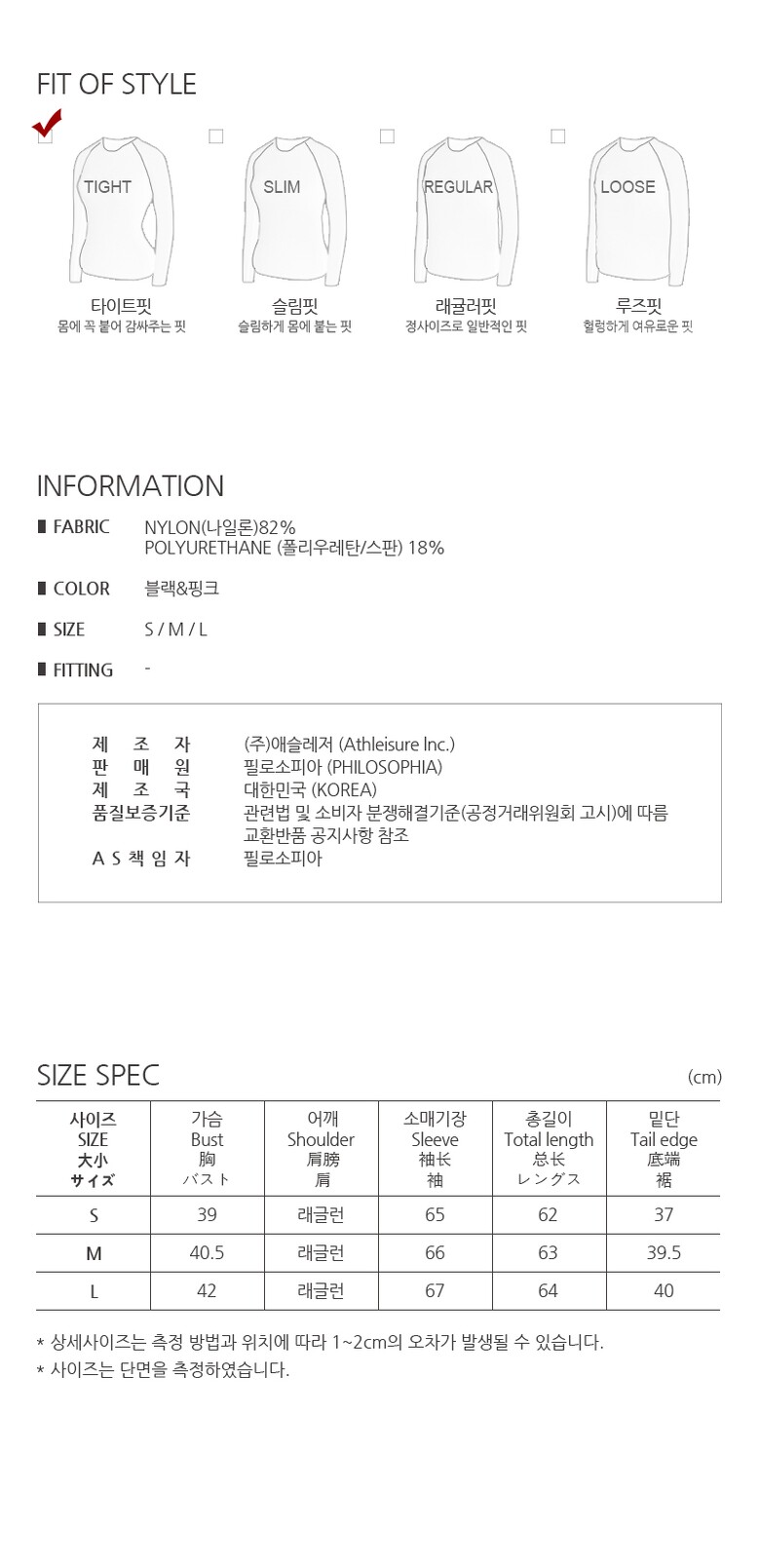 FIT OF STYLE

TIGHT
타이트핏
몸에 꼭 붙어 감싸주는 핏

SLIM
슬림핏
슬림하게 몸에 붙는 핏

REGULAR
래귤러핏
정사이즈로 일반적인 핏

LOOSE
루즈핏
헐렁하게 여유로운 핏

INFORMATION

FABRIC NYLON(나일론)82%
POLYURETHANE (폴리우레탄/스판) 18%

COLOR 블랙&핑크

SIZE S / M / L

FITTING -

제 조 자 (주)애슬레저 (Athleisure Inc.)
판 매 원 필로소피아 (PHILOSOPHIA)
제 조 국 대한민국 (KOREA)
품질보증기준 관련법 및 소비자 분쟁해결기준(공정거래위원회 고시)에 따름 교환반품 공지사항 참조
A S 책 임 자 필로소피아

SIZE SPEC (cm)

| 사이즈 SIZE 大小 サイズ | 가슴 Bust 胸 バスト | 어깨 Shoulder 肩膀 肩 | 소매기장 Sleeve 袖长 袖 | 총길이 Total length 总长 レングス | 밑단 Tail edge 底端 裾 |
|---|---|---|---|---|---|
| S | 39 | 래글런 | 65 | 62 | 37 |
| M | 40.5 | 래글런 | 66 | 63 | 39.5 |
| L | 42 | 래글런 | 67 | 64 | 40 |

* 상세사이즈는 측정 방법과 위치에 따라 1~2cm의 오차가 발생될 수 있습니다.
* 사이즈는 단면을 측정하였습니다.